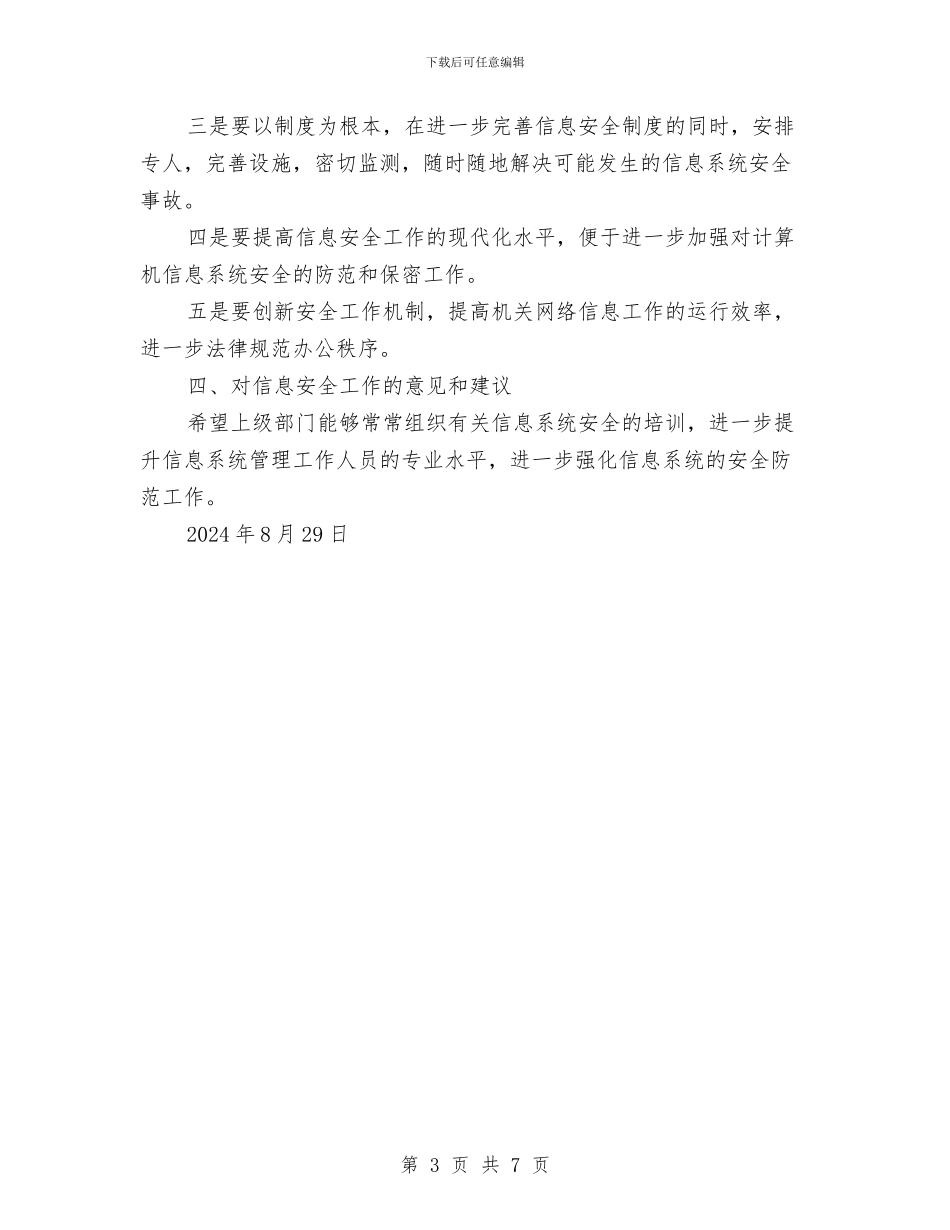 下载后可任意编辑

三是要以制度为根本，在进一步完善信息安全制度的同时，安排专人，完善设施，密切监测，随时随地解决可能发生的信息系统安全事故。

四是要提高信息安全工作的现代化水平，便于进一步加强对计算机信息系统安全的防范和保密工作。

五是要创新安全工作机制，提高机关网络信息工作的运行效率，进一步法律规范办公秩序。

四、对信息安全工作的意见和建议

希望上级部门能够常常组织有关信息系统安全的培训，进一步提升信息系统管理工作人员的专业水平，进一步强化信息系统的安全防范工作。

2024 年 8 月 29 日

第 3 页 共 7 页